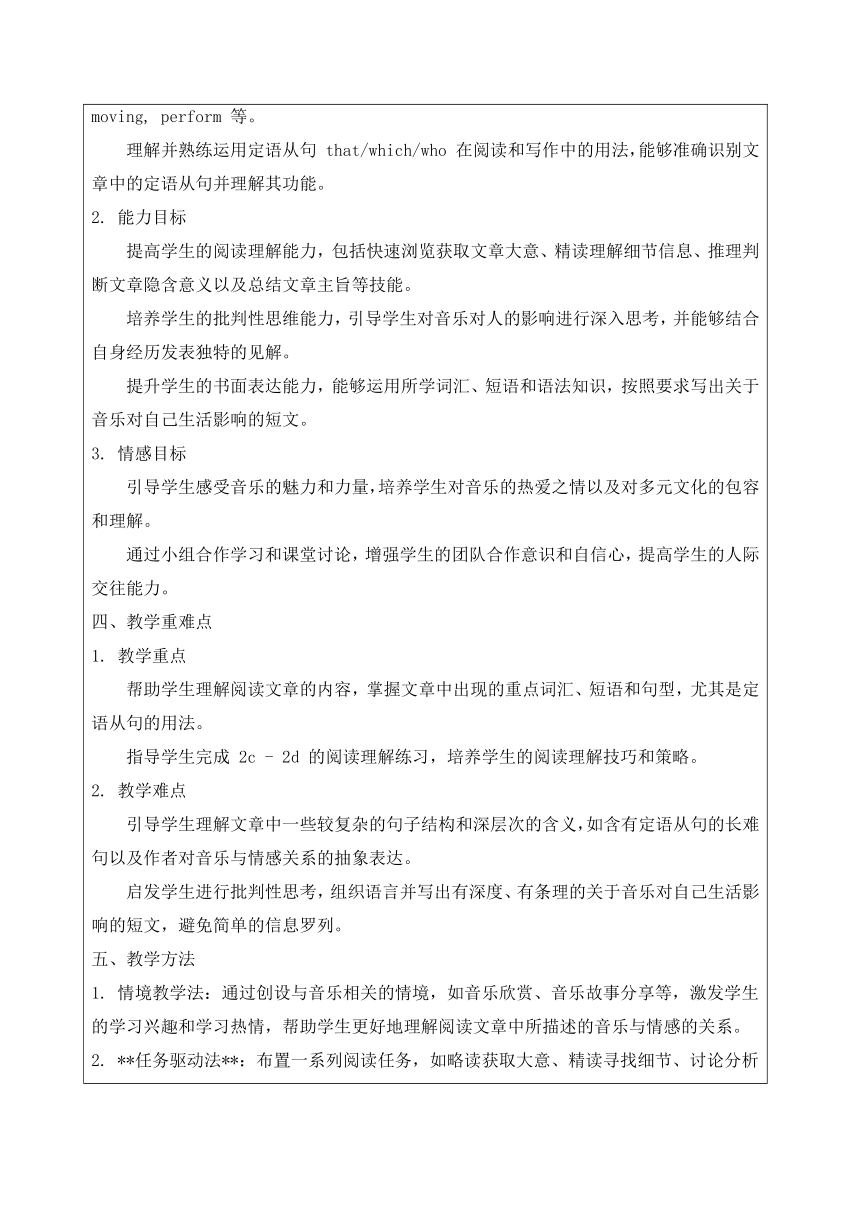 moving, perform 等。

理解并熟练运用定语从句 that/which/who 在阅读和写作中的用法，能够准确识别文章中的定语从句并理解其功能。

2. 能力目标

提高学生的阅读理解能力，包括快速浏览获取文章大意、精读理解细节信息、推理判断文章隐含意义以及总结文章主旨等技能。

培养学生的批判性思维能力，引导学生对音乐对人的影响进行深入思考，并能够结合自身经历发表独特的见解。

提升学生的书面表达能力，能够运用所学词汇、短语和语法知识，按照要求写出关于音乐对自己生活影响的短文。

3. 情感目标

引导学生感受音乐的魅力和力量，培养学生对音乐的热爱之情以及对多元文化的包容和理解。

通过小组合作学习和课堂讨论，增强学生的团队合作意识和自信心，提高学生的人际交往能力。

四、教学重难点

1. 教学重点

帮助学生理解阅读文章的内容，掌握文章中出现的重点词汇、短语和句型，尤其是定语从句的用法。

指导学生完成 2c - 2d 的阅读理解练习，培养学生的阅读理解技巧和策略。

2. 教学难点

引导学生理解文章中一些较复杂的句子结构和深层次的含义，如含有定语从句的长难句以及作者对音乐与情感关系的抽象表达。

启发学生进行批判性思考，组织语言并写出有深度、有条理的关于音乐对自己生活影响的短文，避免简单的信息罗列。

五、教学方法

1. 情境教学法：通过创设与音乐相关的情境，如音乐欣赏、音乐故事分享等，激发学生的学习兴趣和学习热情，帮助学生更好地理解阅读文章中所描述的音乐与情感的关系。

2. **任务驱动法**：布置一系列阅读任务，如略读获取大意、精读寻找细节、讨论分析